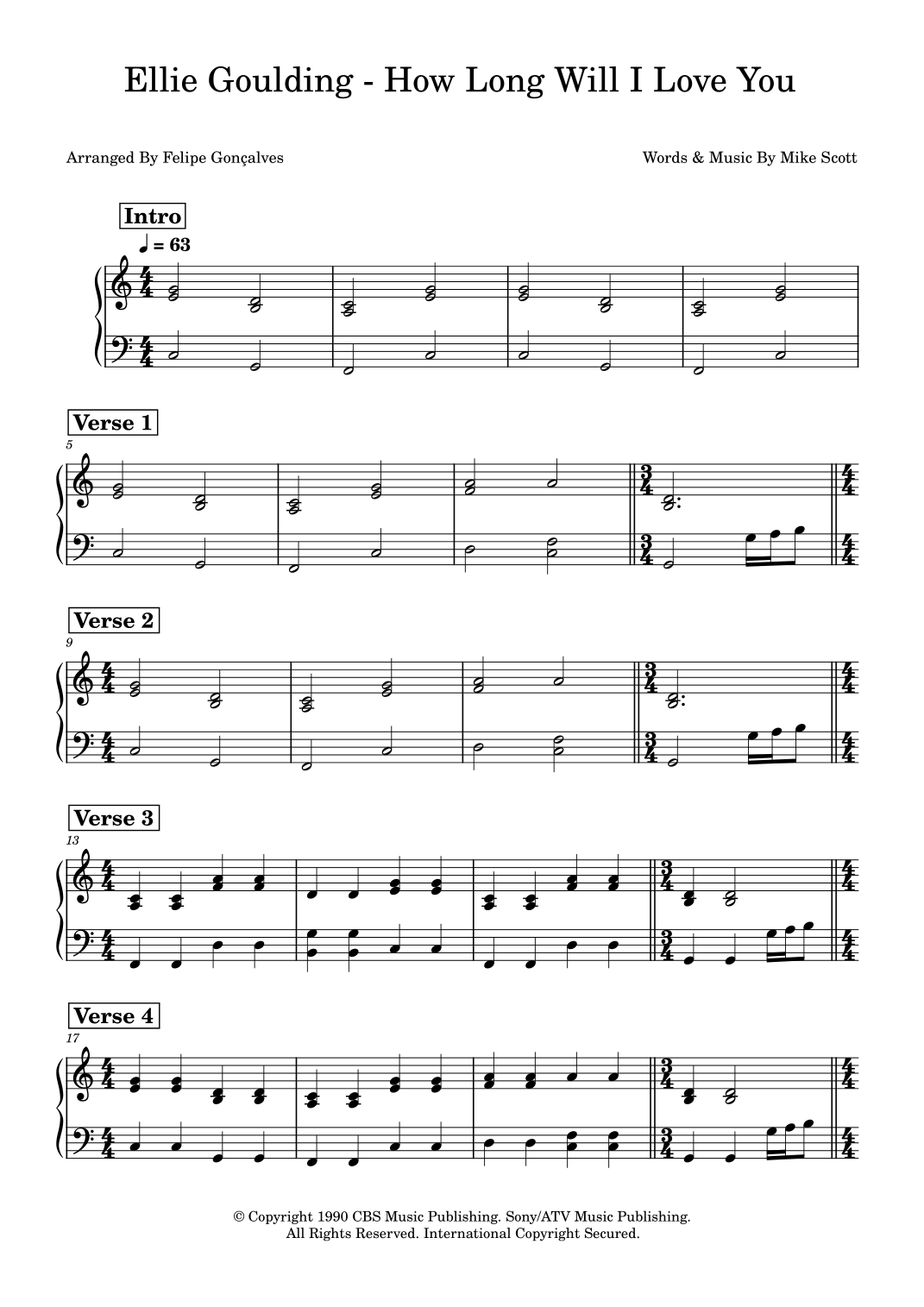 Ellie Goulding - How Long Will I Love You

Arranged By Felipe Gonçalves

Words & Music By Mike Scott

Intro

♩ = 63

Verse 1

5

Verse 2

9

Verse 3

13

Verse 4

17

© Copyright 1990 CBS Music Publishing. Sony/ATV Music Publishing.
All Rights Reserved. International Copyright Secured.